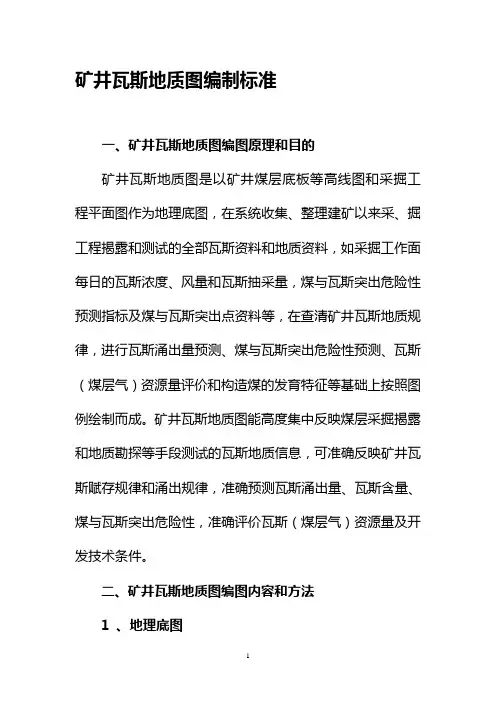 矿井瓦斯地质图编制标准

一、矿井瓦斯地质图编图原理和目的

矿井瓦斯地质图是以矿井煤层底板等高线图和采掘工程平面图作为地理底图，在系统收集、整理建矿以来采、掘工程揭露和测试的全部瓦斯资料和地质资料，如采掘工作面每日的瓦斯浓度、风量和瓦斯抽采量，煤与瓦斯突出危险性预测指标及煤与瓦斯突出点资料等，在查清矿井瓦斯地质规律，进行瓦斯涌出量预测、煤与瓦斯突出危险性预测、瓦斯（煤层气）资源量评价和构造煤的发育特征等基础上按照图例绘制而成。矿井瓦斯地质图能高度集中反映煤层采掘揭露和地质勘探等手段测试的瓦斯地质信息，可准确反映矿井瓦斯赋存规律和涌出规律，准确预测瓦斯涌出量、瓦斯含量、煤与瓦斯突出危险性，准确评价瓦斯（煤层气）资源量及开发技术条件。

二、矿井瓦斯地质图编图内容和方法

1 、地理底图

1